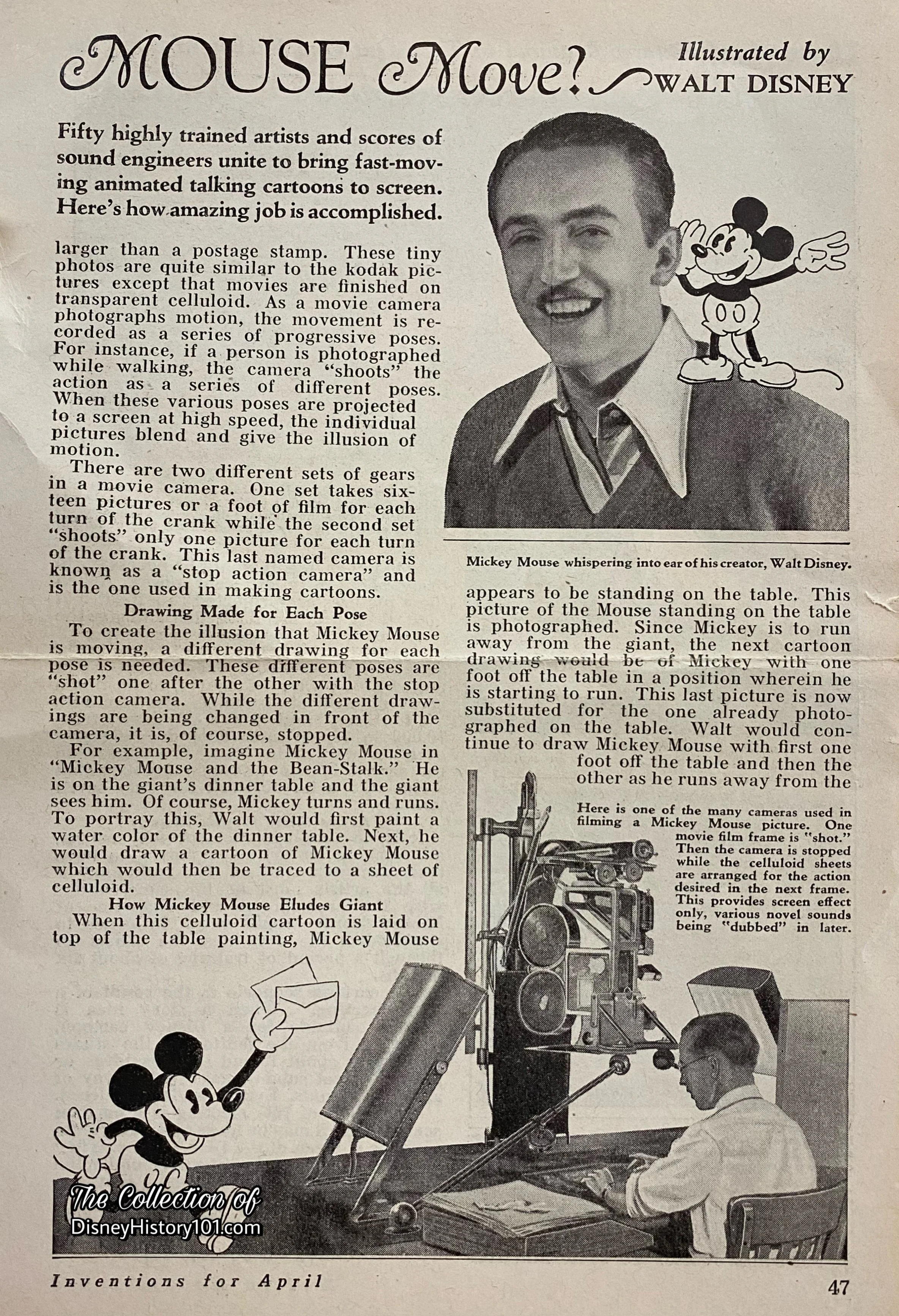 MOUSE Move? Illustrated by WALT DISNEY

Fifty highly trained artists and scores of sound engineers unite to bring fast-moving animated talking cartoons to screen. Here's how amazing job is accomplished.

larger than a postage stamp. These tiny photos are quite similar to the kodak pictures except that movies are finished on transparent celluloid. As a movie camera photographs motion, the movement is recorded as a series of progressive poses. For instance, if a person is photographed while walking, the camera "shoots" the action as a series of different poses. When these various poses are projected to a screen at high speed, the individual pictures blend and give the illusion of motion.

There are two different sets of gears in a movie camera. One set takes sixteen pictures or a foot of film for each turn of the crank while the second set "shoots" only one picture for each turn of the crank. This last named camera is known as a "stop action camera" and is the one used in making cartoons.

Drawing Made for Each Pose

To create the illusion that Mickey Mouse is moving, a different drawing for each pose is needed. These different poses are "shot" one after the other with the stop action camera. While the different drawings are being changed in front of the camera, it is, of course, stopped.

For example, imagine Mickey Mouse in "Mickey Mouse and the Bean-Stalk." He is on the giant's dinner table and the giant sees him. Of course, Mickey turns and runs. To portray this, Walt would first paint a water color of the dinner table. Next, he would draw a cartoon of Mickey Mouse which would then be traced to a sheet of celluloid.

How Mickey Mouse Eludes Giant

When this celluloid cartoon is laid on top of the table painting, Mickey Mouse

Mickey Mouse whispering into ear of his creator, Walt Disney.

appears to be standing on the table. This picture of the Mouse standing on the table is photographed. Since Mickey is to run away from the giant, the next cartoon drawing would be of Mickey with one foot off the table in a position wherein he is starting to run. This last picture is now substituted for the one already photographed on the table. Walt would continue to draw Mickey Mouse with first one foot off the table and then the other as he runs away from the

Here is one of the many cameras used in filming a Mickey Mouse picture. One movie film frame is "shot." Then the camera is stopped while the celluloid sheets are arranged for the action desired in the next frame. This provides screen effect only, various novel sounds being "dubbed" in later.

The Collection of DisneyHistory101.com

Inventions for April 47